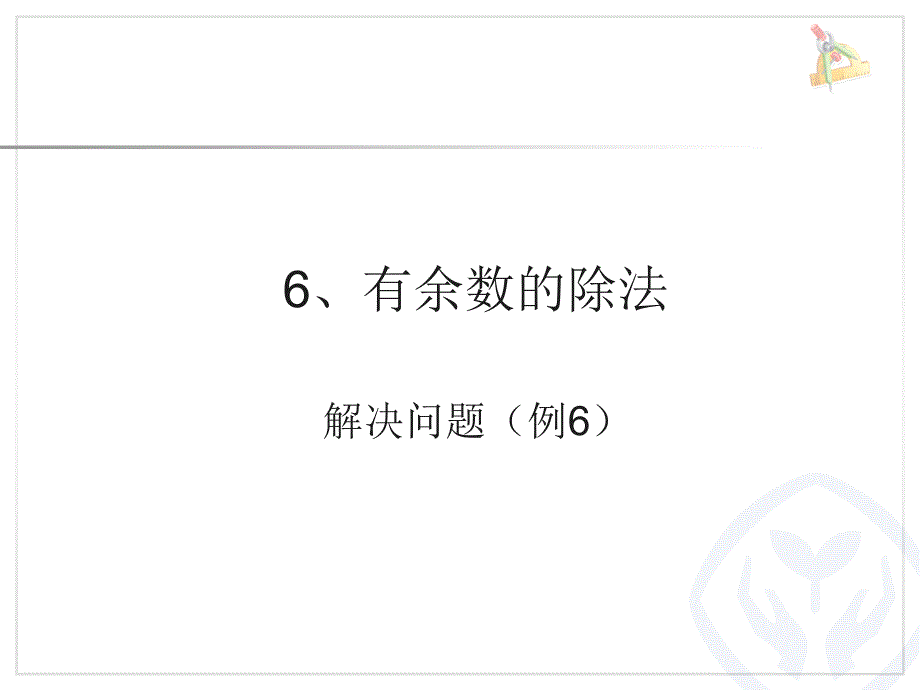 6、有余数的除法

解决问题（例6）